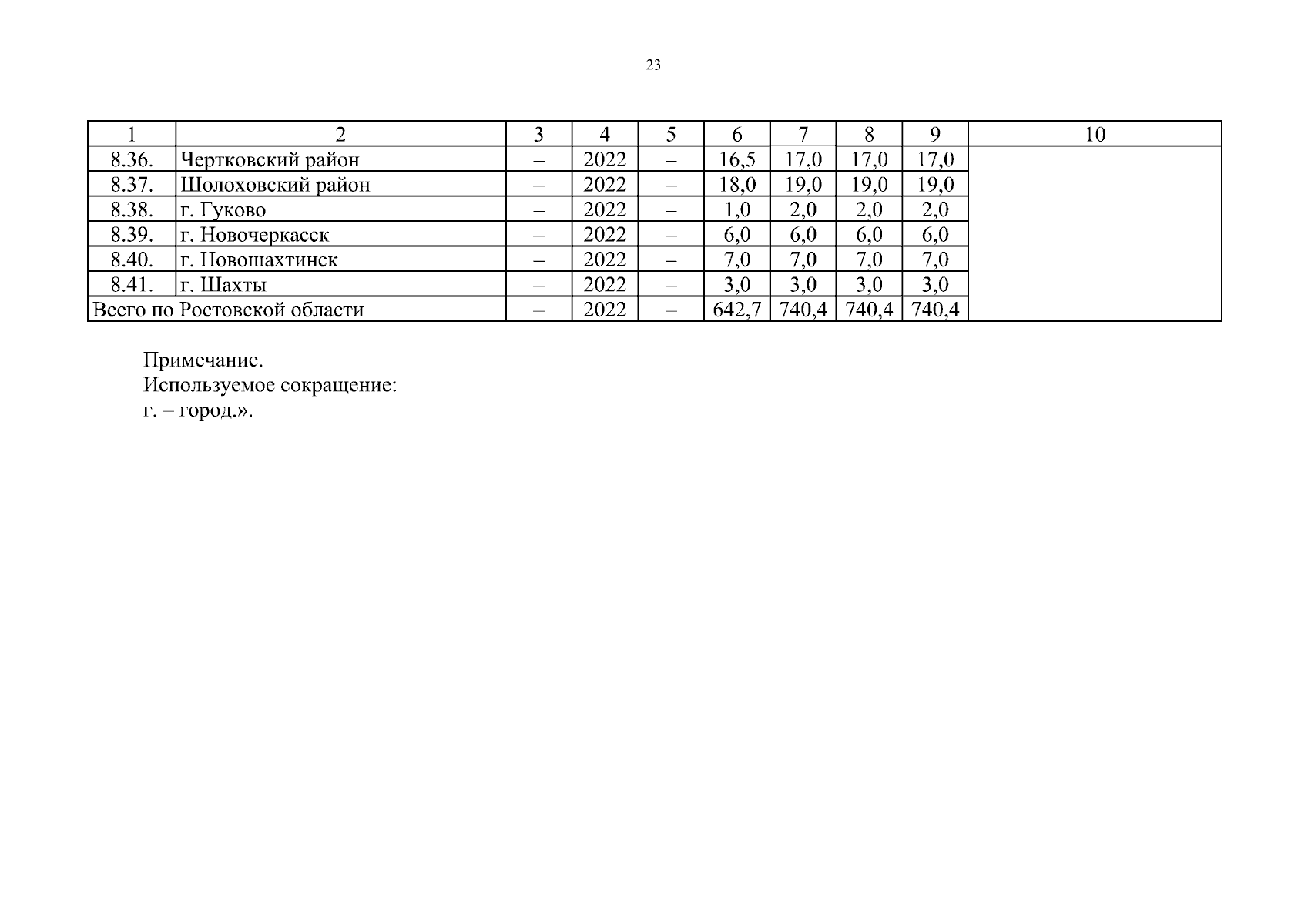 23

| 1 | 2 | 3 | 4 | 5 | 6 | 7 | 8 | 9 | 10 |
|---|---|---|---|---|---|---|---|---|---|
| 8.36. | Чертковский район | – | 2022 | – | 16,5 | 17,0 | 17,0 | 17,0 | |
| 8.37. | Шолоховский район | – | 2022 | – | 18,0 | 19,0 | 19,0 | 19,0 | |
| 8.38. | г. Гуково | – | 2022 | – | 1,0 | 2,0 | 2,0 | 2,0 | |
| 8.39. | г. Новочеркасск | – | 2022 | – | 6,0 | 6,0 | 6,0 | 6,0 | |
| 8.40. | г. Новошахтинск | – | 2022 | – | 7,0 | 7,0 | 7,0 | 7,0 | |
| 8.41. | г. Шахты | – | 2022 | – | 3,0 | 3,0 | 3,0 | 3,0 | |
| Всего по Ростовской области | | – | 2022 | – | 642,7 | 740,4 | 740,4 | 740,4 | |

Примечание.
Используемое сокращение:
г. – город.».